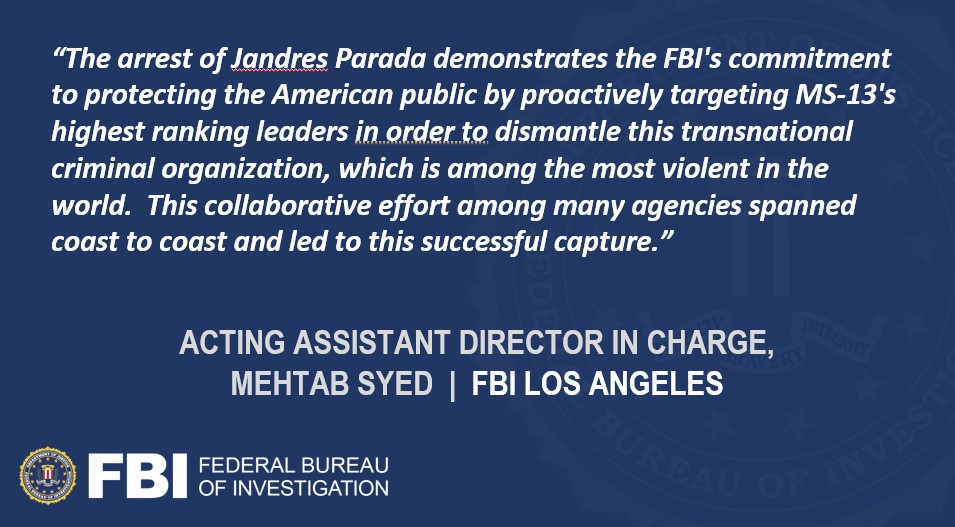 “The arrest of Jandres Parada demonstrates the FBI's commitment to protecting the American public by proactively targeting MS-13's highest ranking leaders in order to dismantle this transnational criminal organization, which is among the most violent in the world.  This collaborative effort among many agencies spanned coast to coast and led to this successful capture.”

ACTING ASSISTANT DIRECTOR IN CHARGE, MEHTAB SYED | FBI LOS ANGELES

FBI FEDERAL BUREAU OF INVESTIGATION